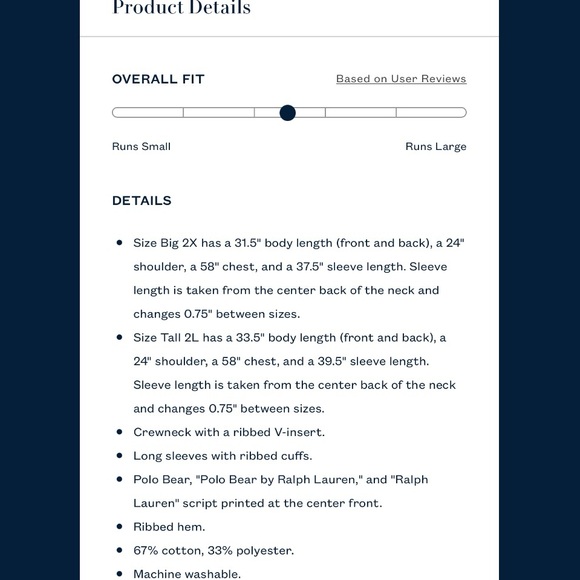 Product Details

OVERALL FIT

Based on User Reviews

Runs Small

Runs Large

DETAILS

- Size Big 2X has a 31.5" body length (front and back), a 24" shoulder, a 58" chest, and a 37.5" sleeve length. Sleeve length is taken from the center back of the neck and changes 0.75" between sizes.
- Size Tall 2L has a 33.5" body length (front and back), a 24" shoulder, a 58" chest, and a 39.5" sleeve length. Sleeve length is taken from the center back of the neck and changes 0.75" between sizes.
- Crewneck with a ribbed V-insert.
- Long sleeves with ribbed cuffs.
- Polo Bear, "Polo Bear by Ralph Lauren," and "Ralph Lauren" script printed at the center front.
- Ribbed hem.
- 67% cotton, 33% polyester.
- Machine washable.